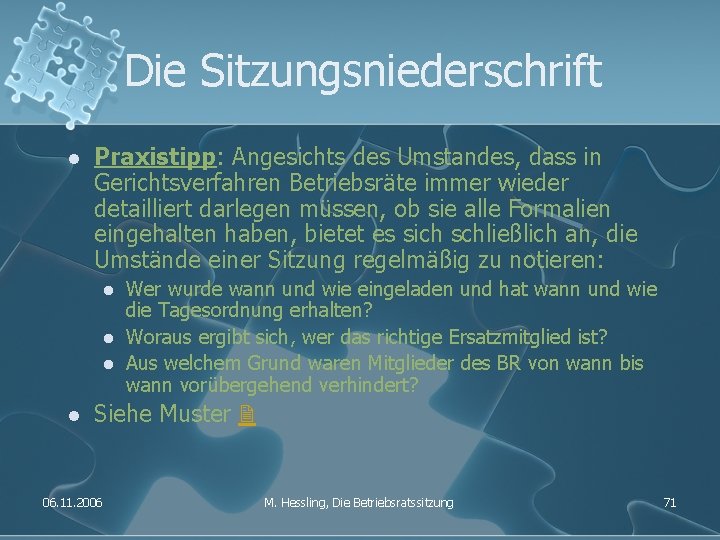 Die Sitzungsniederschrift

• Praxistipp: Angesichts des Umstandes, dass in Gerichtsverfahren Betriebsräte immer wieder detailliert darlegen müssen, ob sie alle Formalien eingehalten haben, bietet es sich schließlich an, die Umstände einer Sitzung regelmäßig zu notieren:
  • Wer wurde wann und wie eingeladen und hat wann und wie die Tagesordnung erhalten?
  • Woraus ergibt sich, wer das richtige Ersatzmitglied ist?
  • Aus welchem Grund waren Mitglieder des BR von wann bis wann vorübergehend verhindert?

• Siehe Muster

06.11.2006 M. Hessling, Die Betriebsratssitzung 71